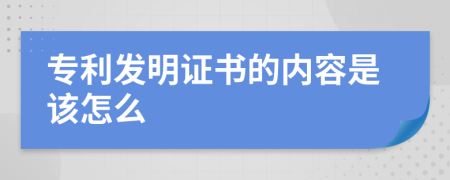 专利发明证书的内容是该怎么